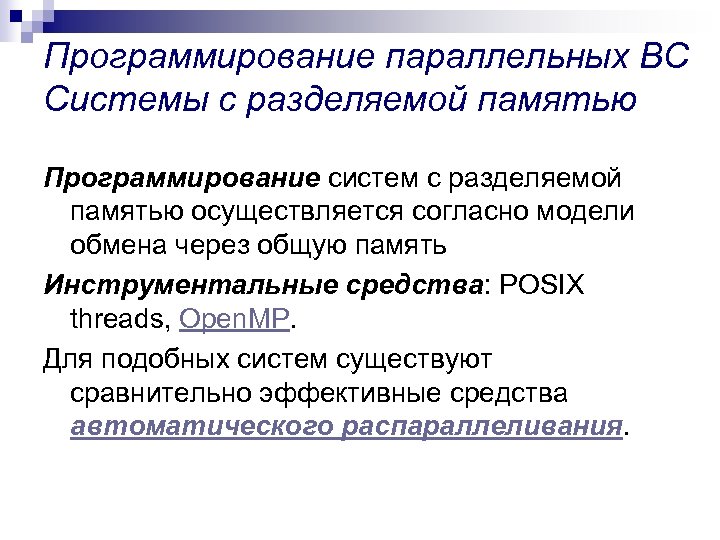 Программирование параллельных ВС
Системы с разделяемой памятью

Программирование систем с разделяемой памятью осуществляется согласно модели обмена через общую память

Инструментальные средства: POSIX threads, OpenMP.

Для подобных систем существуют сравнительно эффективные средства автоматического распараллеливания.